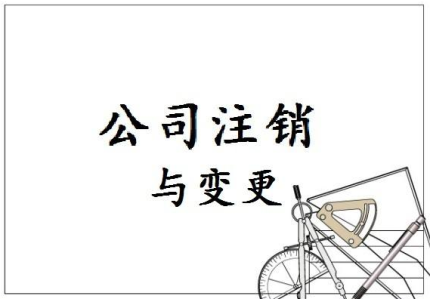 公司注销
与变更